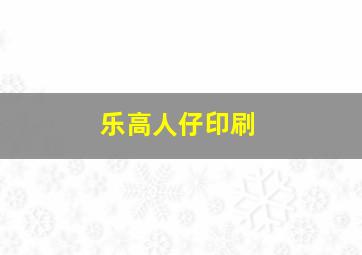 乐高人仔印刷